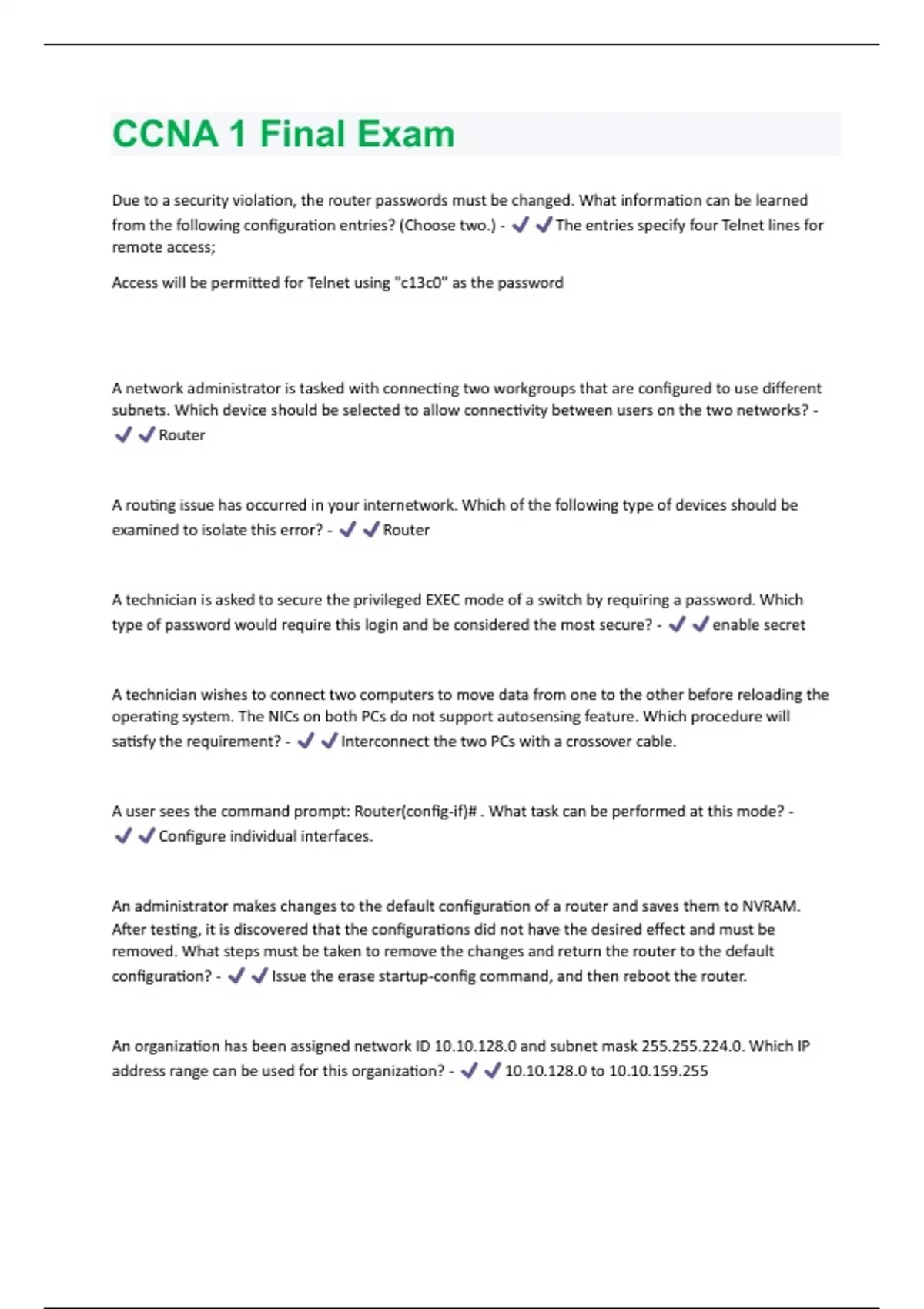 CCNA 1 Final Exam

Due to a security violation, the router passwords must be changed. What information can be learned from the following configuration entries? (Choose two.) - ✔✔The entries specify four Telnet lines for remote access;

Access will be permitted for Telnet using "c13c0" as the password

A network administrator is tasked with connecting two workgroups that are configured to use different subnets. Which device should be selected to allow connectivity between users on the two networks? - ✔✔Router

A routing issue has occurred in your internetwork. Which of the following type of devices should be examined to isolate this error? - ✔✔Router

A technician is asked to secure the privileged EXEC mode of a switch by requiring a password. Which type of password would require this login and be considered the most secure? - ✔✔enable secret

A technician wishes to connect two computers to move data from one to the other before reloading the operating system. The NICs on both PCs do not support autosensing feature. Which procedure will satisfy the requirement? - ✔✔Interconnect the two PCs with a crossover cable.

A user sees the command prompt: Router(config-if)# . What task can be performed at this mode? - ✔✔Configure individual interfaces.

An administrator makes changes to the default configuration of a router and saves them to NVRAM. After testing, it is discovered that the configurations did not have the desired effect and must be removed. What steps must be taken to remove the changes and return the router to the default configuration? - ✔✔Issue the erase startup-config command, and then reboot the router.

An organization has been assigned network ID 10.10.128.0 and subnet mask 255.255.224.0. Which IP address range can be used for this organization? - ✔✔10.10.128.0 to 10.10.159.255